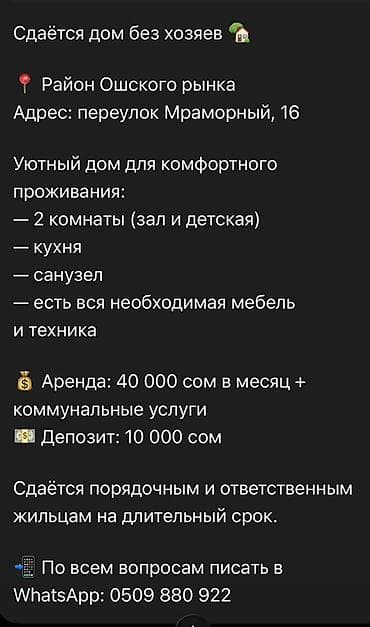 Сдаётся дом без хозяев 🏡

📍 Район Ошского рынка
Адрес: переулок Мраморный, 16

Уютный дом для комфортного проживания:
— 2 комнаты (зал и детская)
— кухня
— санузел
— есть вся необходимая мебель и техника

💰 Аренда: 40 000 сом в месяц + коммунальные услуги
💵 Депозит: 10 000 сом

Сдаётся порядочным и ответственным жильцам на длительный срок.

📲 По всем вопросам писать в WhatsApp: 0509 880 922